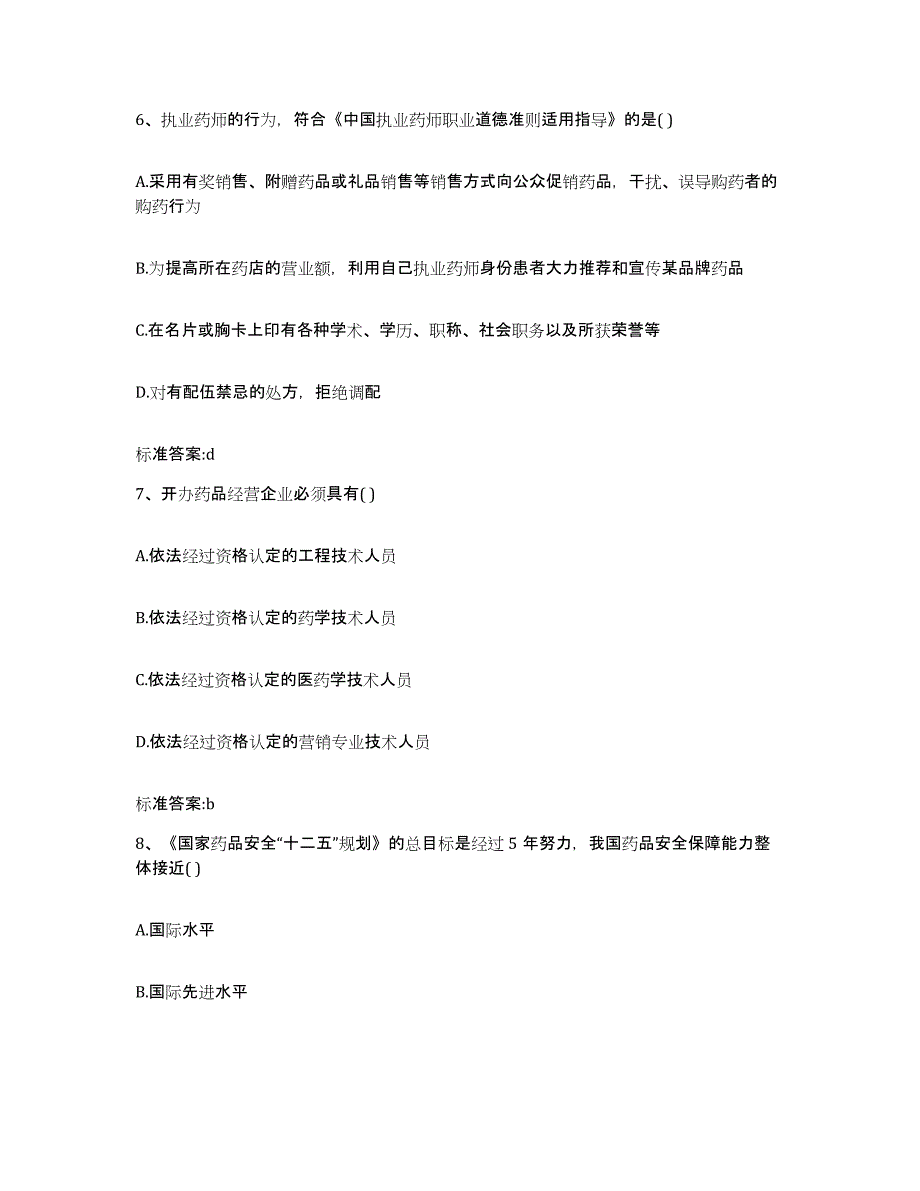 6、执业药师的行为，符合《中国执业药师职业道德准则适用指导》的是( )

A.采用有奖销售、附赠药品或礼品销售等销售方式向公众促销药品，干扰、误导购药者的购药行为

B.为提高所在药店的营业额，利用自己执业药师身份患者大力推荐和宣传某品牌药品

C.在名片或胸卡上印有各种学术、学历、职称、社会职务以及所获荣誉等

D.对有配伍禁忌的处方，拒绝调配

标准答案:d

7、开办药品经营企业必须具有( )

A.依法经过资格认定的工程技术人员

B.依法经过资格认定的药学技术人员

C.依法经过资格认定的医药学技术人员

D.依法经过资格认定的营销专业技术人员

标准答案:b

8、《国家药品安全“十二五”规划》的总目标是经过 5 年努力，我国药品安全保障能力整体接近( )

A.国际水平

B.国际先进水平